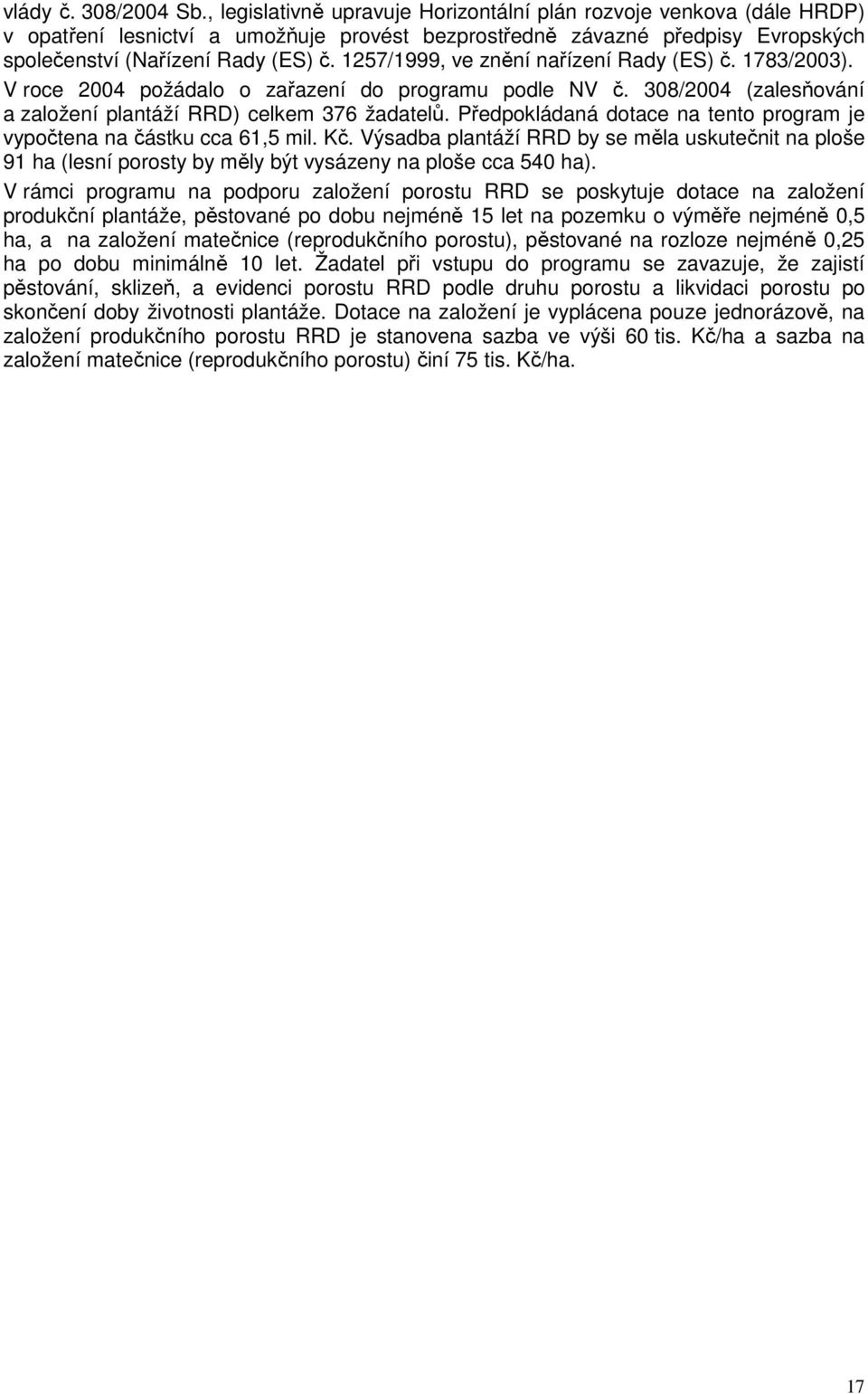 vlády č. 308/2004 Sb., legislativně upravuje Horizontální plán rozvoje venkova (dále HRDP) v opatření lesnictví a umožňuje provést bezprostředně závazné předpisy Evropských společenství (Nařízení Rady (ES) č. 1257/1999, ve znění nařízení Rady (ES) č. 1783/2003). V roce 2004 požádalo o zařazení do programu podle NV č. 308/2004 (zalesňování a založení plantáží RRD) celkem 376 žadatelů. Předpokládaná dotace na tento program je vypočtena na částku cca 61,5 mil. Kč. Výsadba plantáží RRD by se měla uskutečnit na ploše 91 ha (lesní porosty by měly být vysázeny na ploše cca 540 ha).

V rámci programu na podporu založení porostu RRD se poskytuje dotace na založení produkční plantáže, pěstované po dobu nejméně 15 let na pozemku o výměře nejméně 0,5 ha, a na založení matečnice (reprodukčního porostu), pěstované na rozloze nejméně 0,25 ha po dobu minimálně 10 let. Žadatel při vstupu do programu se zavazuje, že zajistí pěstování, sklizeň, a evidenci porostu RRD podle druhu porostu a likvidaci porostu po skončení doby životnosti plantáže. Dotace na založení je vyplácena pouze jednorázově, na založení produkčního porostu RRD je stanovena sazba ve výši 60 tis. Kč/ha a sazba na založení matečnice (reprodukčního porostu) činí 75 tis. Kč/ha.

17